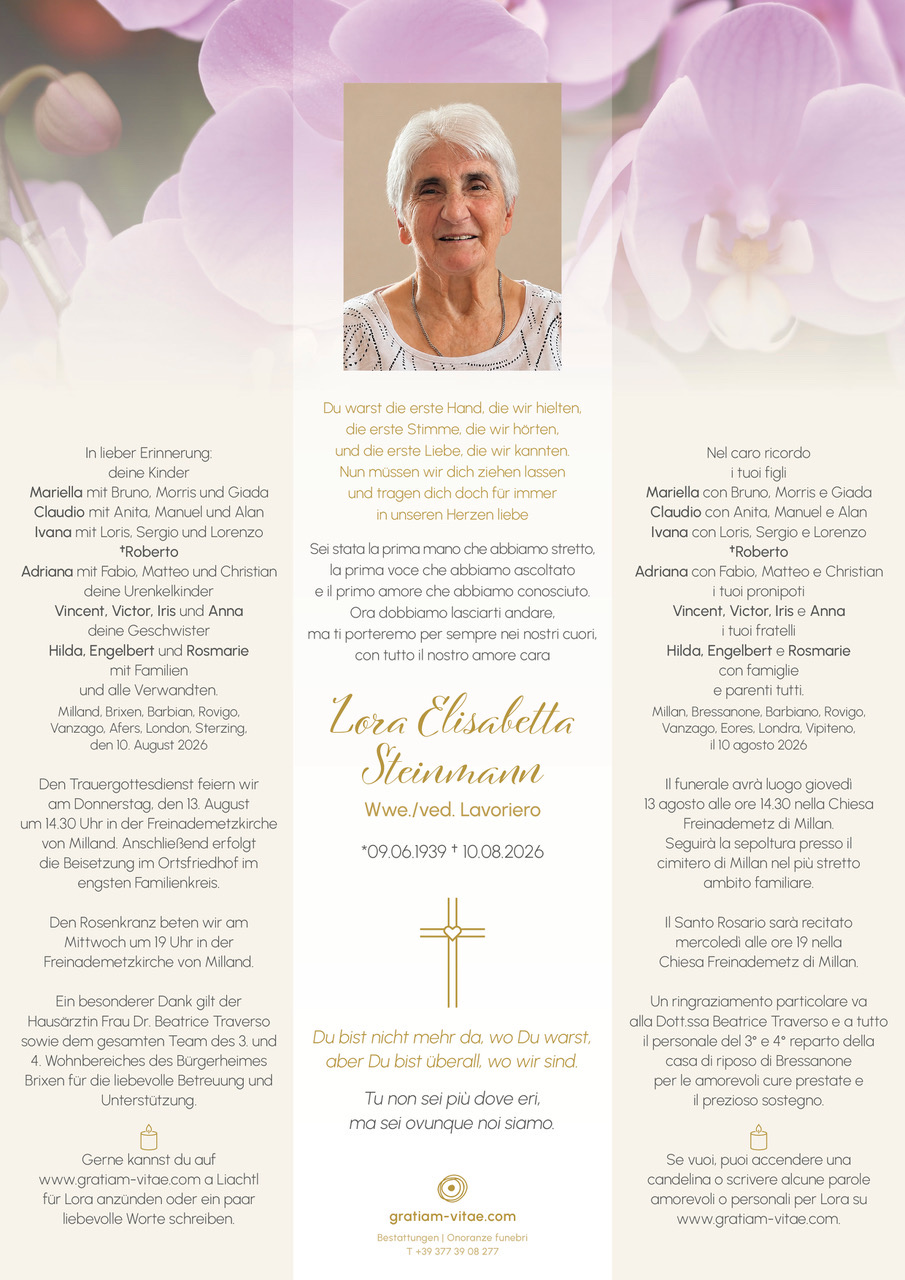 In lieber Erinnerung:
deine Kinder
Mariella mit Bruno, Morris und Giada
Claudio mit Anita, Manuel und Alan
Ivana mit Loris, Sergio und Lorenzo
†Roberto
Adriana mit Fabio, Matteo und Christian
deine Urenkelkinder
Vincent, Victor, Iris und Anna
deine Geschwister
Hilda, Engelbert und Rosmarie
mit Familien
und alle Verwandten.
Milland, Brixen, Barbian, Rovigo, Vanzago, Afers, London, Sterzing, den 10. August 2026

Den Trauergottesdienst feiern wir am Donnerstag, den 13. August um 14.30 Uhr in der Freinademetzkirche von Milland. Anschließend erfolgt die Beisetzung im Ortsfriedhof im engsten Familienkreis.

Den Rosenkranz beten wir am Mittwoch um 19 Uhr in der Freinademetzkirche von Milland.

Ein besonderer Dank gilt der Hausärztin Frau Dr. Beatrice Traverso sowie dem gesamten Team des 3. und 4. Wohnbereiches des Bürgerheimes Brixen für die liebevolle Betreuung und Unterstützung.

Gerne kannst du auf www.gratiam-vitae.com a Liachtl für Lora anzünden oder ein paar liebevolle Worte schreiben.

Du warst die erste Hand, die wir hielten,
die erste Stimme, die wir hörten,
und die erste Liebe, die wir kannten.
Nun müssen wir dich ziehen lassen
und tragen dich doch für immer
in unseren Herzen liebe

Sei stata la prima mano che abbiamo stretto,
la prima voce che abbiamo ascoltato
e il primo amore che abbiamo conosciuto.
Ora dobbiamo lasciarti andare,
ma ti porteremo per sempre nei nostri cuori,
con tutto il nostro amore cara

Lora Elisabetta
Steinmann
Wwe./ved. Lavoriero

*09.06.1939 † 10.08.2026

Du bist nicht mehr da, wo Du warst,
aber Du bist überall, wo wir sind.

Tu non sei più dove eri,
ma sei ovunque noi siamo.

gratiam-vitae.com
Bestattungen | Onoranze funebri
T +39 377 39 08 277

Nel caro ricordo
i tuoi figli
Mariella con Bruno, Morris e Giada
Claudio con Anita, Manuel e Alan
Ivana con Loris, Sergio e Lorenzo
†Roberto
Adriana con Fabio, Matteo e Christian
i tuoi pronipoti
Vincent, Victor, Iris e Anna
i tuoi fratelli
Hilda, Engelbert e Rosmarie
con famiglie
e parenti tutti.
Millan, Bressanone, Barbiano, Rovigo, Vanzago, Eores, Londra, Vipiteno, il 10 agosto 2026

Il funerale avrà luogo giovedì 13 agosto alle ore 14.30 nella Chiesa Freinademetz di Millan. Seguirà la sepoltura presso il cimitero di Millan nel più stretto ambito familiare.

Il Santo Rosario sarà recitato mercoledì alle ore 19 nella Chiesa Freinademetz di Millan.

Un ringraziamento particolare va alla Dott.ssa Beatrice Traverso e a tutto il personale del 3° e 4° reparto della casa di riposo di Bressanone per le amorevoli cure prestate e il prezioso sostegno.

Se vuoi, puoi accendere una candelina o scrivere alcune parole amorevoli o personali per Lora su www.gratiam-vitae.com.